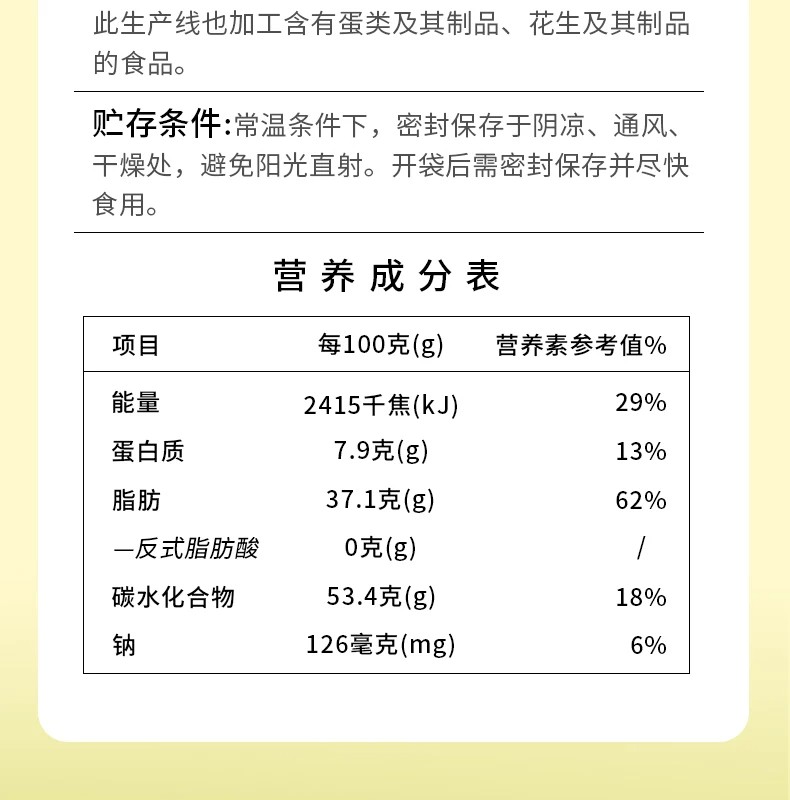 此生产线也加工含有蛋类及其制品、花生及其制品的食品。

贮存条件:常温条件下，密封保存于阴凉、通风、干燥处，避免阳光直射。开袋后需密封保存并尽快食用。

营养成分表

| 项目 | 每100克(g) | 营养素参考值% |
|---|---|---|
| 能量 | 2415千焦(kJ) | 29% |
| 蛋白质 | 7.9克(g) | 13% |
| 脂肪 | 37.1克(g) | 62% |
| —反式脂肪酸 | 0克(g) | / |
| 碳水化合物 | 53.4克(g) | 18% |
| 钠 | 126毫克(mg) | 6% |